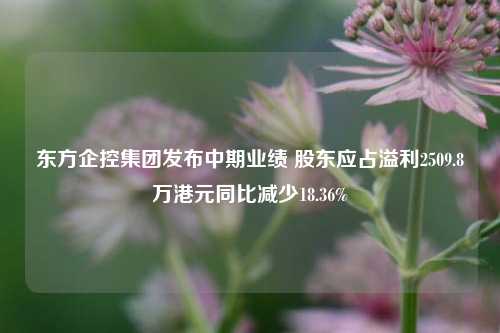 东方企控集团发布中期业绩 股东应占溢利2509.8万港元同比减少18.36%